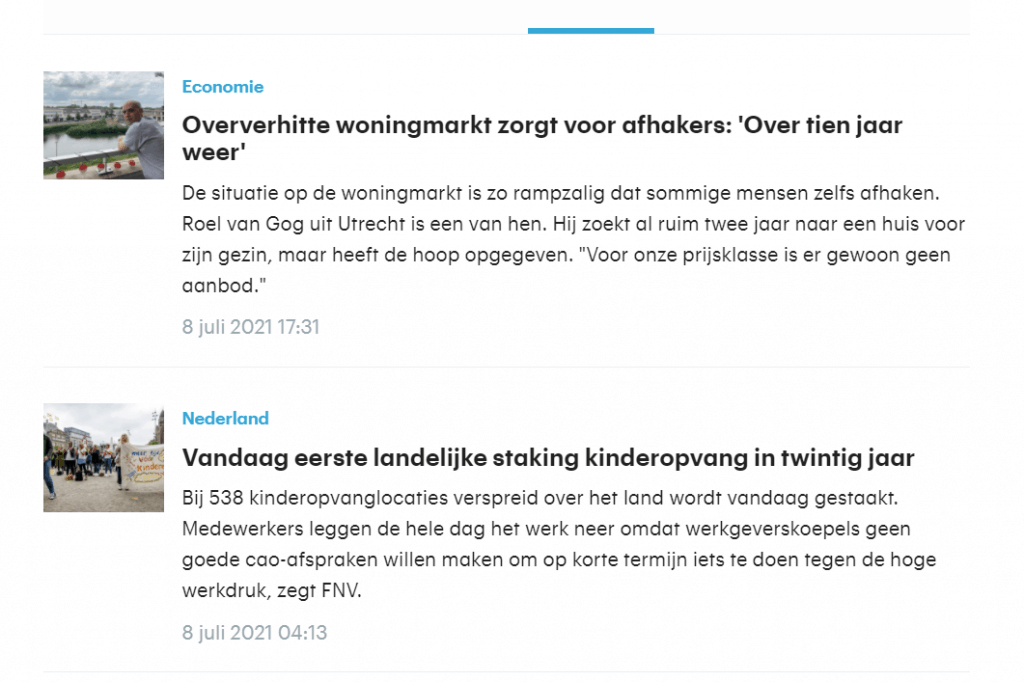 Economie

Oververhitte woningmarkt zorgt voor afhakers: 'Over tien jaar weer'

De situatie op de woningmarkt is zo rampzalig dat sommige mensen zelfs afhaken. Roel van Gog uit Utrecht is een van hen. Hij zoekt al ruim twee jaar naar een huis voor zijn gezin, maar heeft de hoop opgegeven. "Voor onze prijsklasse is er gewoon geen aanbod."

8 juli 2021 17:31

Nederland

Vandaag eerste landelijke staking kinderopvang in twintig jaar

Bij 538 kinderopvanglocaties verspreid over het land wordt vandaag gestaakt. Medewerkers leggen de hele dag het werk neer omdat werkgeverskoepels geen goede cao-afspraken willen maken om op korte termijn iets te doen tegen de hoge werkdruk, zegt FNV.

8 juli 2021 04:13